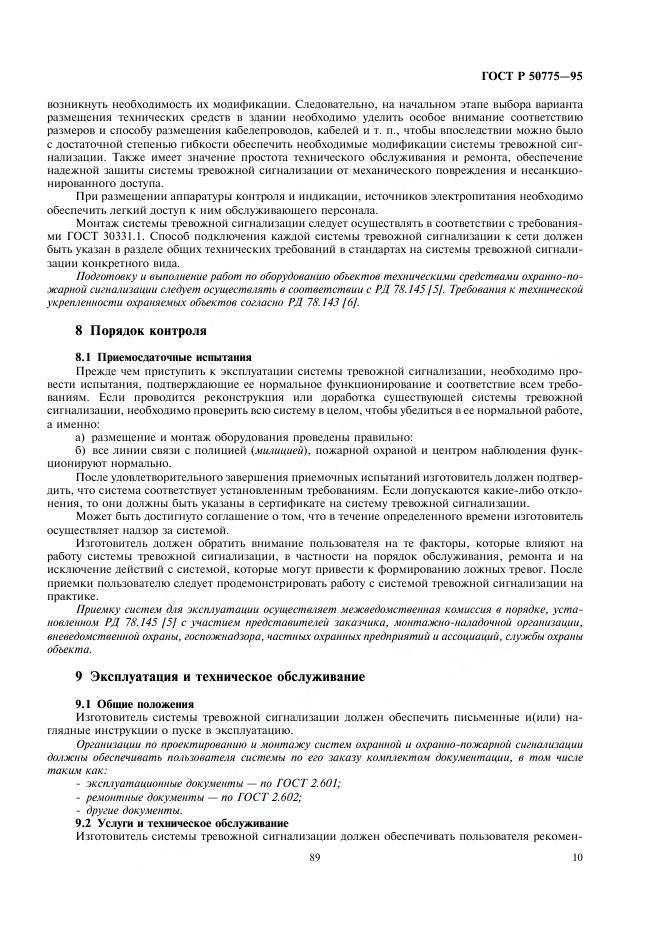 ГОСТ Р 50775—95

возникнуть необходимость их модификации. Следовательно, на начальном этапе выбора варианта размещения технических средств в здании необходимо уделить особое внимание соответствию размеров и способу размещения кабелепроводов, кабелей и т. п., чтобы впоследствии можно было с достаточной степенью гибкости обеспечить необходимые модификации системы тревожной сигнализации. Также имеет значение простота технического обслуживания и ремонта, обеспечение надежной защиты системы тревожной сигнализации от механического повреждения и несанкционированного доступа.

При размещении аппаратуры контроля и индикации, источников электропитания необходимо обеспечить легкий доступ к ним обслуживающего персонала.

Монтаж системы тревожной сигнализации следует осуществлять в соответствии с требованиями ГОСТ 30331.1. Способ подключения каждой системы тревожной сигнализации к сети должен быть указан в разделе общих технических требований в стандартах на системы тревожной сигнализации конкретного вида.

Подготовку и выполнение работ по оборудованию объектов техническими средствами охранно-пожарной сигнализации следует осуществлять в соответствии с РД 78.145 [5]. Требования к технической укрепленности охраняемых объектов согласно РД 78.143 [6].

8 Порядок контроля

8.1 Приемосдаточные испытания

Прежде чем приступить к эксплуатации системы тревожной сигнализации, необходимо провести испытания, подтверждающие ее нормальное функционирование и соответствие всем требованиям. Если проводится реконструкция или доработка существующей системы тревожной сигнализации, необходимо проверить всю систему в целом, чтобы убедиться в ее нормальной работе, а именно:

а) размещение и монтаж оборудования проведены правильно:

б) все линии связи с полицией (милицией), пожарной охраной и центром наблюдения функционируют нормально.

После удовлетворительного завершения приемочных испытаний изготовитель должен подтвердить, что система соответствует установленным требованиям. Если допускаются какие-либо отклонения, то они должны быть указаны в сертификате на систему тревожной сигнализации.

Может быть достигнуто соглашение о том, что в течение определенного времени изготовитель осуществляет надзор за системой.

Изготовитель должен обратить внимание пользователя на те факторы, которые влияют на работу системы тревожной сигнализации, в частности на порядок обслуживания, ремонта и на исключение действий с системой, которые могут привести к формированию ложных тревог. После приемки пользователю следует продемонстрировать работу с системой тревожной сигнализации на практике.

Приемку систем для эксплуатации осуществляет межведомственная комиссия в порядке, установленном РД 78.145 [5] с участием представителей заказчика, монтажно-наладочной организации, вневедомственной охраны, госпожнадзора, частных охранных предприятий и ассоциаций, службы охраны объекта.

9 Эксплуатация и техническое обслуживание

9.1 Общие положения

Изготовитель системы тревожной сигнализации должен обеспечить письменные и(или) наглядные инструкции о пуске в эксплуатацию.

Организации по проектированию и монтажу систем охранной и охранно-пожарной сигнализации должны обеспечивать пользователя системы по его заказу комплектом документации, в том числе таким как:

- эксплуатационные документы — по ГОСТ 2.601;
- ремонтные документы — по ГОСТ 2.602;
- другие документы.

9.2 Услуги и техническое обслуживание

Изготовитель системы тревожной сигнализации должен обеспечивать пользователя рекомен-

89 10